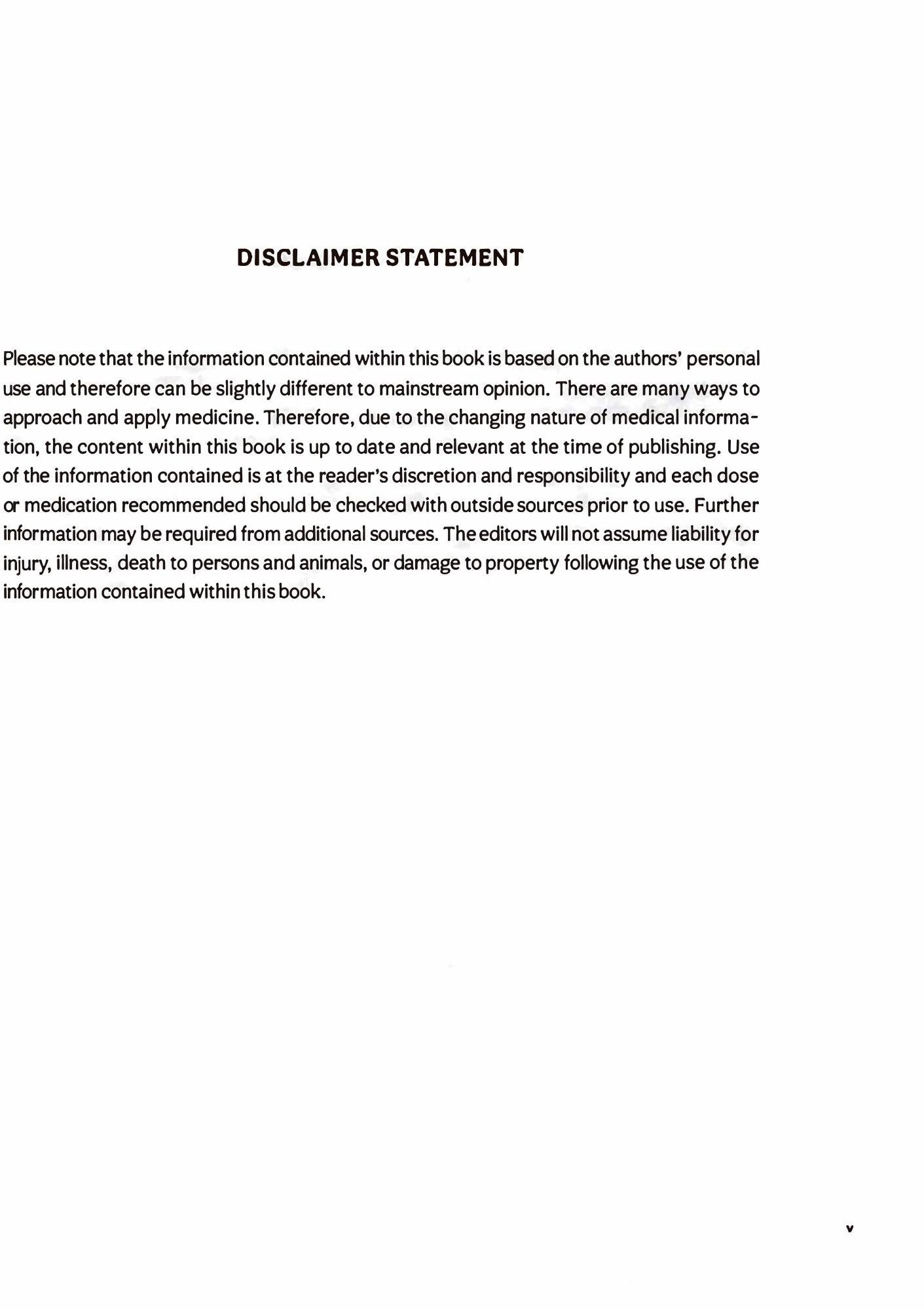 DISCLAIMER STATEMENT

Please note that the information contained within this book is based on the authors' personal use and therefore can be slightly different to mainstream opinion. There are many ways to approach and apply medicine. Therefore, due to the changing nature of medical information, the content within this book is up to date and relevant at the time of publishing. Use of the information contained is at the reader's discretion and responsibility and each dose or medication recommended should be checked with outside sources prior to use. Further information may be required from additional sources. The editors will not assume liability for injury, illness, death to persons and animals, or damage to property following the use of the information contained within this book.

v